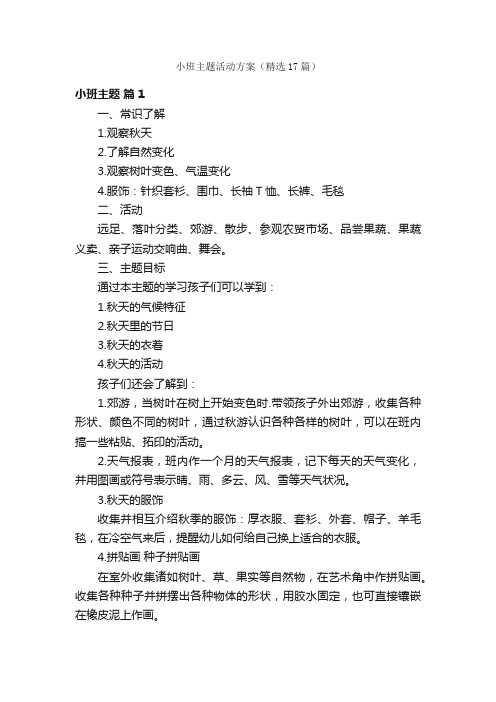 小班主题活动方案（精选17篇）

小班主题 篇1

一、常识了解

1.观察秋天

2.了解自然变化

3.观察树叶变色、气温变化

4.服饰：针织套衫、围巾、长袖T恤、长裤、毛毯

二、活动

远足、落叶分类、郊游、散步、参观农贸市场、品尝果蔬、果蔬义卖、亲子运动交响曲、舞会。

三、主题目标

通过本主题的学习孩子们可以学到：

1.秋天的气候特征

2.秋天里的节日

3.秋天的衣着

4.秋天的活动

孩子们还会了解到：

1.郊游，当树叶在树上开始变色时.带领孩子外出郊游，收集各种形状、颜色不同的树叶，通过秋游认识各种各样的树叶，可以在班内搞一些粘贴、拓印的活动。

2.天气报表，班内作一个月的天气报表，记下每天的天气变化，并用图画或符号表示晴、雨、多云、风、雪等天气状况。

3.秋天的服饰

收集并相互介绍秋季的服饰：厚衣服、套衫、外套、帽子、羊毛毯，在冷空气来后，提醒幼儿如何给自己换上适合的衣服。

4.拼贴画 种子拼贴画

在室外收集诸如树叶、草、果实等自然物，在艺术角中作拼贴画。收集各种种子并拼摆出各种物体的形状，用胶水固定，也可直接镶嵌在橡皮泥上作画。